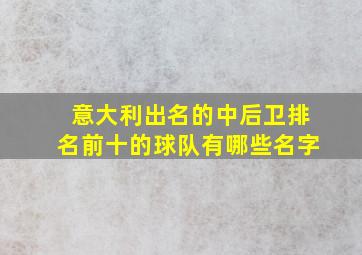 意大利出名的中后卫排名前十的球队有哪些名字